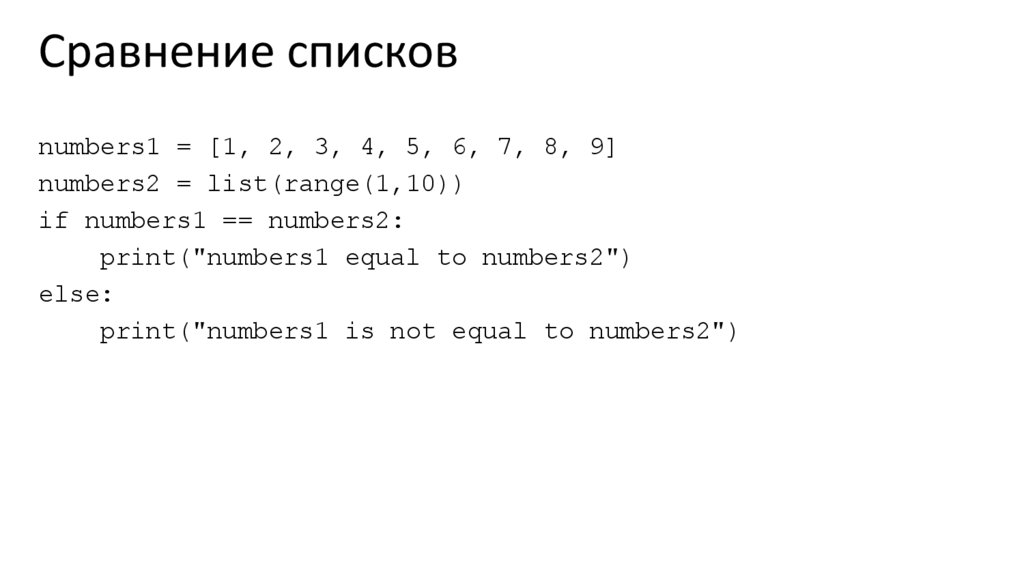 Сравнение списков

numbers1 = [1, 2, 3, 4, 5, 6, 7, 8, 9]
numbers2 = list(range(1,10))
if numbers1 == numbers2:
    print("numbers1 equal to numbers2")
else:
    print("numbers1 is not equal to numbers2")